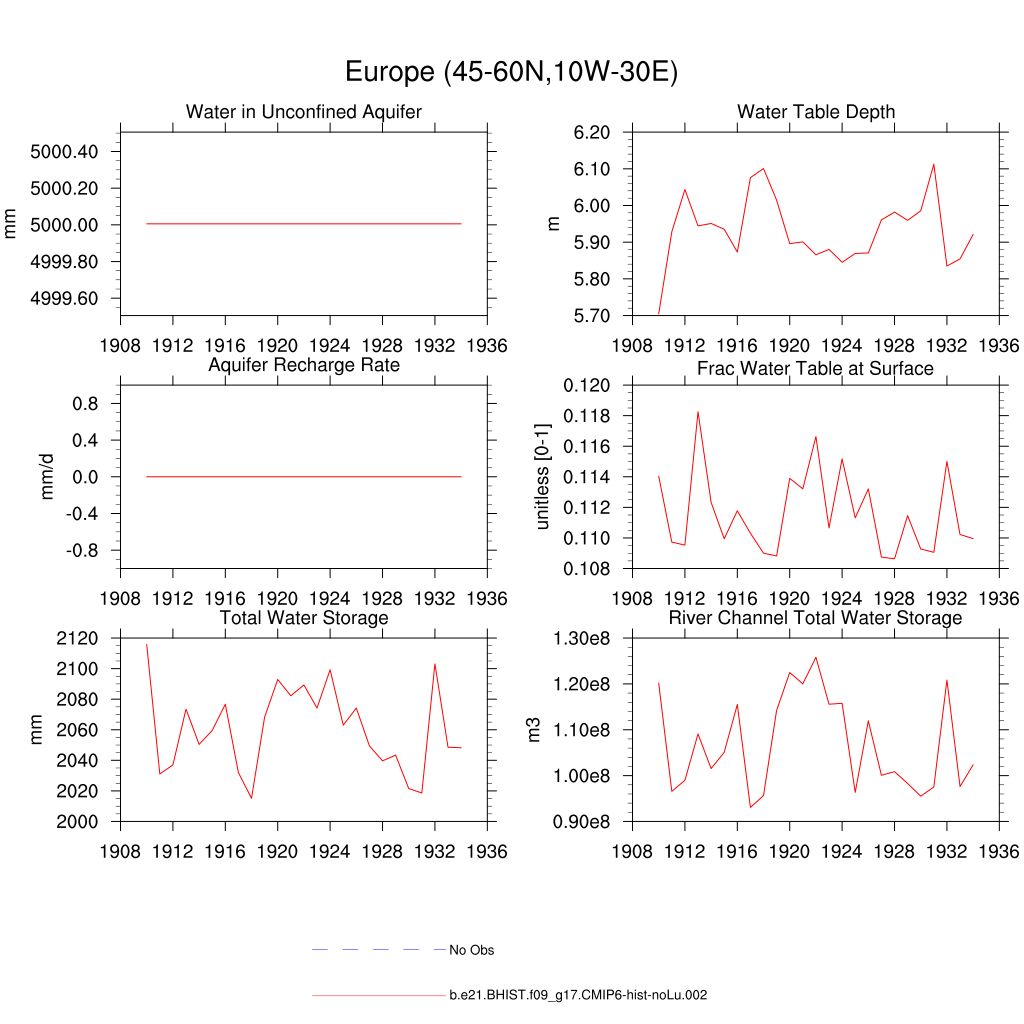 Europe (45-60N,10W-30E)

Water in Unconfined Aquifer

mm

5000.40
5000.20
5000.00
4999.80
4999.60

1908 1912 1916 1920 1924 1928 1932 1936

Water Table Depth

m

6.20
6.10
6.00
5.90
5.80
5.70

1908 1912 1916 1920 1924 1928 1932 1936

Aquifer Recharge Rate

mm/d

0.8
0.4
0.0
-0.4
-0.8

1908 1912 1916 1920 1924 1928 1932 1936

Frac Water Table at Surface

unitless [0-1]

0.120
0.118
0.116
0.114
0.112
0.110
0.108

1908 1912 1916 1920 1924 1928 1932 1936

Total Water Storage

mm

2120
2100
2080
2060
2040
2020
2000

1908 1912 1916 1920 1924 1928 1932 1936

River Channel Total Water Storage

m3

1.30e8
1.20e8
1.10e8
1.00e8
0.90e8

1908 1912 1916 1920 1924 1928 1932 1936

No Obs

b.e21.BHIST.f09_g17.CMIP6-hist-noLu.002